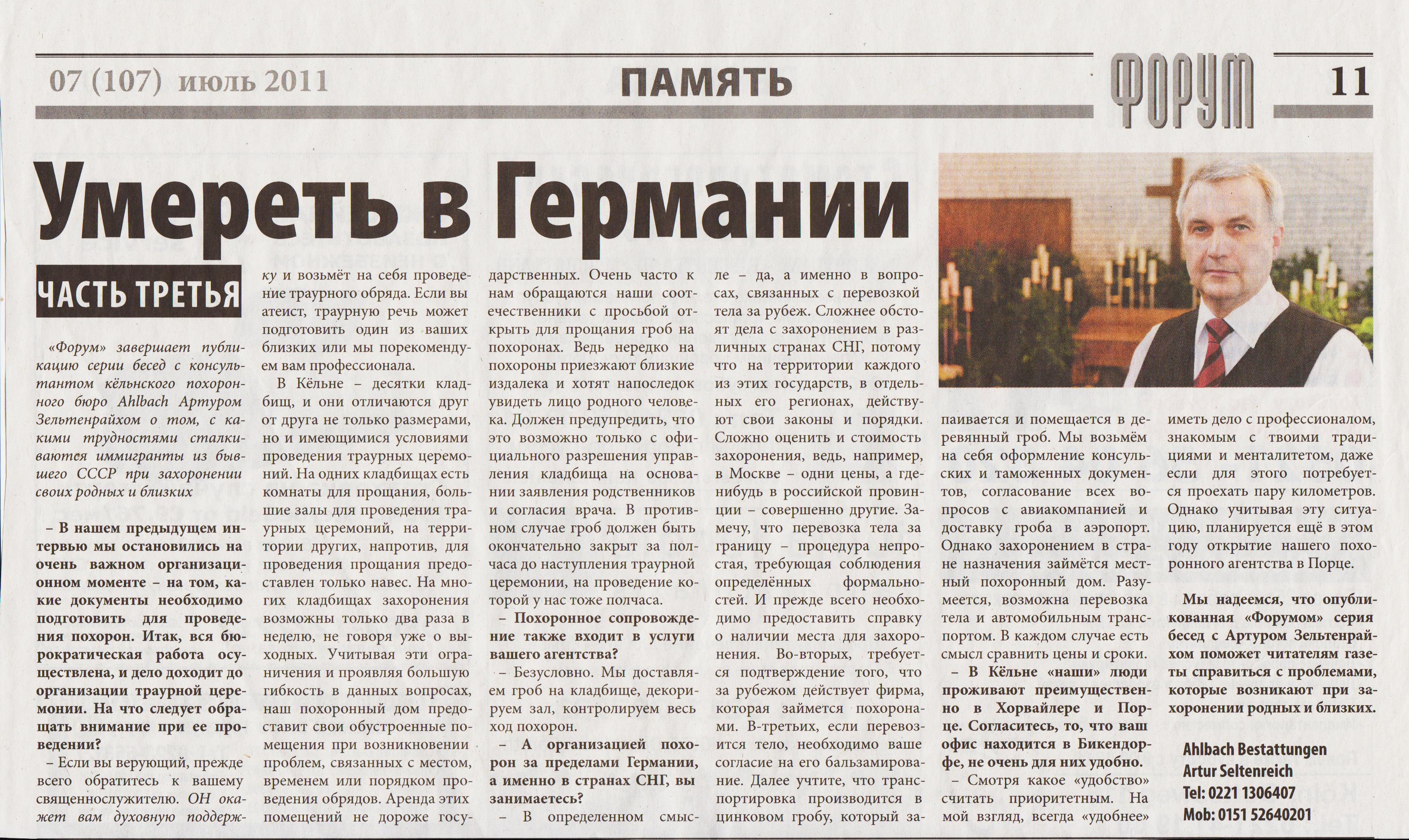 07 (107) июль 2011

ПАМЯТЬ

ФОРУМ

11

Умереть в Германии

ЧАСТЬ ТРЕТЬЯ

«Форум» завершает публикацию серии бесед с консультантом кёльнского похоронного бюро Ahlbach Артуром Зельтенрайхом о том, с какими трудностями сталкиваются иммигранты из бывшего СССР при захоронении своих родных и близких

– В нашем предыдущем интервью мы остановились на очень важном организационном моменте – на том, какие документы необходимо подготовить для проведения похорон. Итак, вся бюрократическая работа осуществлена, и дело доходит до организации траурной церемонии. На что следует обращать внимание при ее проведении?

– Если вы верующий, прежде всего обратитесь к вашему священнослужителю. ОН окажет вам духовную поддержку и возьмёт на себя проведение траурного обряда. Если вы атеист, траурную речь может подготовить один из ваших близких или мы порекомендуем вам профессионала.

В Кёльне – десятки кладбищ, и они отличаются друг от друга не только размерами, но и имеющимися условиями проведения траурных церемоний. На одних кладбищах есть комнаты для прощания, большие залы для проведения траурных церемоний, на территории других, напротив, для проведения прощания предоставлен только навес. На многих кладбищах захоронения возможны только два раза в неделю, не говоря уже о выходных. Учитывая эти ограничения и проявляя большую гибкость в данных вопросах, наш похоронный дом предоставит свои обустроенные помещения при возникновении проблем, связанных с местом, временем или порядком проведения обрядов. Аренда этих помещений не дороже государственных. Очень часто к нам обращаются наши соотечественники с просьбой открыть для прощания гроб на похоронах. Ведь нередко на похороны приезжают близкие издалека и хотят напоследок увидеть лицо родного человека. Должен предупредить, что это возможно только с официального разрешения управления кладбища на основании заявления родственников и согласия врача. В противном случае гроб должен быть окончательно закрыт за полчаса до наступления траурной церемонии, на проведение которой у нас тоже полчаса.

– Похоронное сопровождение также входит в услуги вашего агентства?

– Безусловно. Мы доставляем гроб на кладбище, декорируем зал, контролируем весь ход похорон.

– А организацией похорон за пределами Германии, а именно в странах СНГ, вы занимаетесь?

– В определенном смысле – да, а именно в вопросах, связанных с перевозкой тела за рубеж. Сложнее обстоят дела с захоронением в различных странах СНГ, потому что на территории каждого из этих государств, в отдельных его регионах, действуют свои законы и порядки. Сложно оценить и стоимость захоронения, ведь, например, в Москве – одни цены, а где-нибудь в российской провинции – совершенно другие. Замечу, что перевозка тела за границу – процедура непростая, требующая соблюдения определённых формальностей. И прежде всего необходимо предоставить справку о наличии места для захоронения. Во-вторых, требуется подтверждение того, что за рубежом действует фирма, которая займется похоронами. В-третьих, если перевозится тело, необходимо ваше согласие на его бальзамирование. Далее учтите, что транспортировка производится в цинковом гробу, который запаивается и помещается в деревянный гроб. Мы возьмём на себя оформление консульских и таможенных документов, согласование всех вопросов с авиакомпанией и доставку гроба в аэропорт. Однако захоронением в стране назначения займётся местный похоронный дом. Разумеется, возможна перевозка тела и автомобильным транспортом. В каждом случае есть смысл сравнить цены и сроки.

– В Кёльне «наши» люди проживают преимущественно в Хорвайлере и Порце. Согласитесь, то, что ваш офис находится в Бикендорфе, не очень для них удобно.

– Смотря какое «удобство» считать приоритетным. На мой взгляд, всегда «удобнее» иметь дело с профессионалом, знакомым с твоими традициями и менталитетом, даже если для этого потребуется проехать пару километров. Однако учитывая эту ситуацию, планируется ещё в этом году открытие нашего похоронного агентства в Порце.

Мы надеемся, что опубликованная «Форумом» серия бесед с Артуром Зельтенрайхом поможет читателям газеты справиться с проблемами, которые возникают при захоронении родных и близких.

Ahlbach Bestattungen
Artur Seltenreich
Tel: 0221 1306407
Mob: 0151 52640201